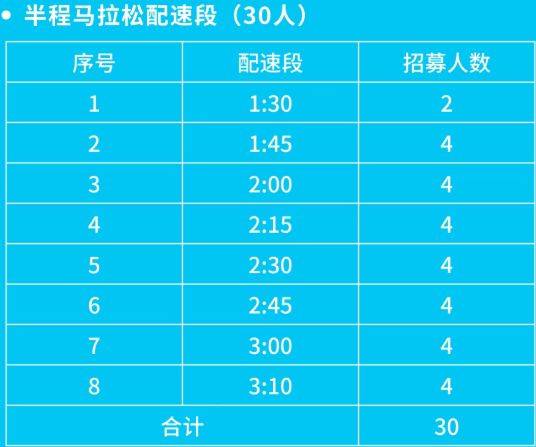 • 半程马拉松配速段（30人）

| 序号 | 配速段 | 招募人数 |
|---|---|---|
| 1 | 1:30 | 2 |
| 2 | 1:45 | 4 |
| 3 | 2:00 | 4 |
| 4 | 2:15 | 4 |
| 5 | 2:30 | 4 |
| 6 | 2:45 | 4 |
| 7 | 3:00 | 4 |
| 8 | 3:10 | 4 |
| 合计 | | 30 |